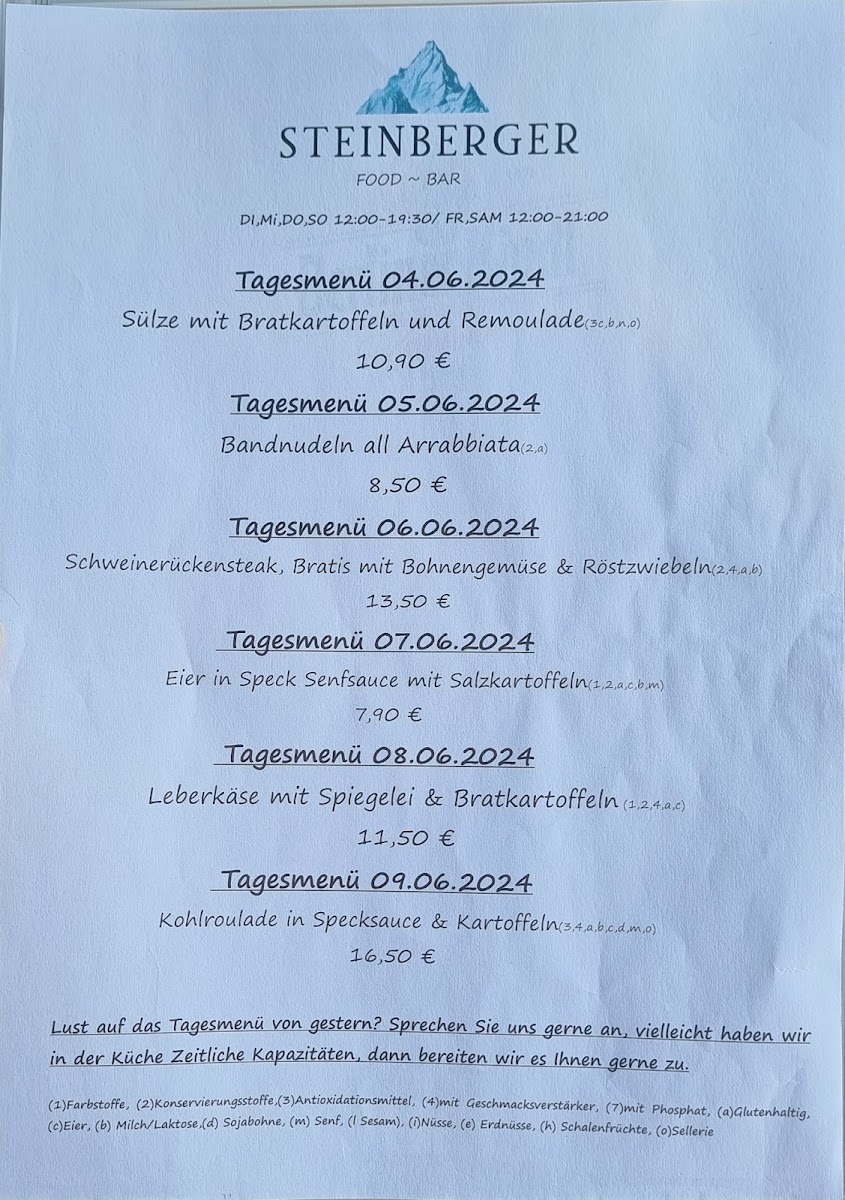 STEINBERGER
FOOD ~ BAR

DI,Mi,DO,SO 12:00-19:30/ FR,SAM 12:00-21:00

Tagesmenü 04.06.2024
Sülze mit Bratkartoffeln und Remoulade(3c,b,n,o)
10,90 €

Tagesmenü 05.06.2024
Bandnudeln all Arrabbiata(2,a)
8,50 €

Tagesmenü 06.06.2024
Schweinerückensteak, Bratis mit Bohnengemüse & Röstzwiebeln(2,4,a,b)
13,50 €

Tagesmenü 07.06.2024
Eier in Speck Senfsauce mit Salzkartoffeln(1,2,a,c,b,m)
7,90 €

Tagesmenü 08.06.2024
Leberkäse mit Spiegelei & Bratkartoffeln (1,2,4,a,c)
11,50 €

Tagesmenü 09.06.2024
Kohlroulade in Specksauce & Kartoffeln(3,4,a,b,c,d,m,o)
16,50 €

Lust auf das Tagesmenü von gestern? Sprechen Sie uns gerne an, vielleicht haben wir in der Küche Zeitliche Kapazitäten, dann bereiten wir es Ihnen gerne zu.

(1)Farbstoffe, (2)Konservierungsstoffe,(3)Antioxidationsmittel, (4)mit Geschmacksverstärker, (7)mit Phosphat, (a)Glutenhaltig, (c)Eier, (b) Milch/Laktose,(d) Sojabohne, (m) Senf, (l Sesam), (i)Nüsse, (e) Erdnüsse, (h) Schalenfrüchte, (o)Sellerie